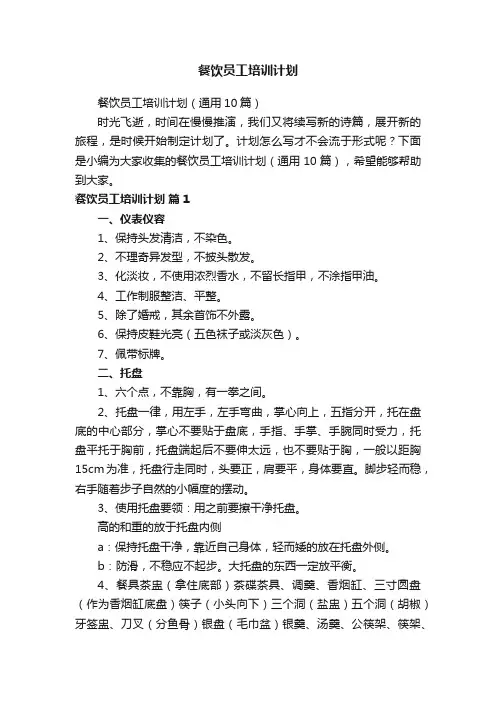 餐饮员工培训计划

餐饮员工培训计划（通用10篇）

时光飞逝，时间在慢慢推演，我们又将续写新的诗篇，展开新的旅程，是时候开始制定计划了。计划怎么写才不会流于形式呢？下面是小编为大家收集的餐饮员工培训计划（通用10篇），希望能够帮助到大家。

餐饮员工培训计划 篇1

一、仪表仪容

1、保持头发清洁，不染色。

2、不理奇异发型，不披头散发。

3、化淡妆，不使用浓烈香水，不留长指甲，不涂指甲油。

4、工作制服整洁、平整。

5、除了婚戒，其余首饰不外露。

6、保持皮鞋光亮（五色袜子或淡灰色）。

7、佩带标牌。

二、托盘

1、六个点，不靠胸，有一拳之间。

2、托盘一律，用左手，左手弯曲，掌心向上，五指分开，托在盘底的中心部分，掌心不要贴于盘底，手指、手掌、手腕同时受力，托盘平托于胸前，托盘端起后不要伸太远，也不要贴于胸，一般以距胸15cm为准，托盘行走同时，头要正，肩要平，身体要直。脚步轻而稳，右手随着步子自然的小幅度的摆动。

3、使用托盘要领：用之前要擦干净托盘。

高的和重的放于托盘内侧

a：保持托盘干净，靠近自己身体，轻而矮的放在托盘外侧。

b：防滑，不稳应不起步。大托盘的东西一定放平衡。

4、餐具茶盅（拿住底部）茶碟茶具、调羹、香烟缸、三寸圆盘（作为香烟缸底盘）筷子（小头向下）三个洞（盐盅）五个洞（胡椒）牙签盅、刀叉（分鱼骨）银盘（毛巾盆）银羹、汤羹、公筷架、筷架、